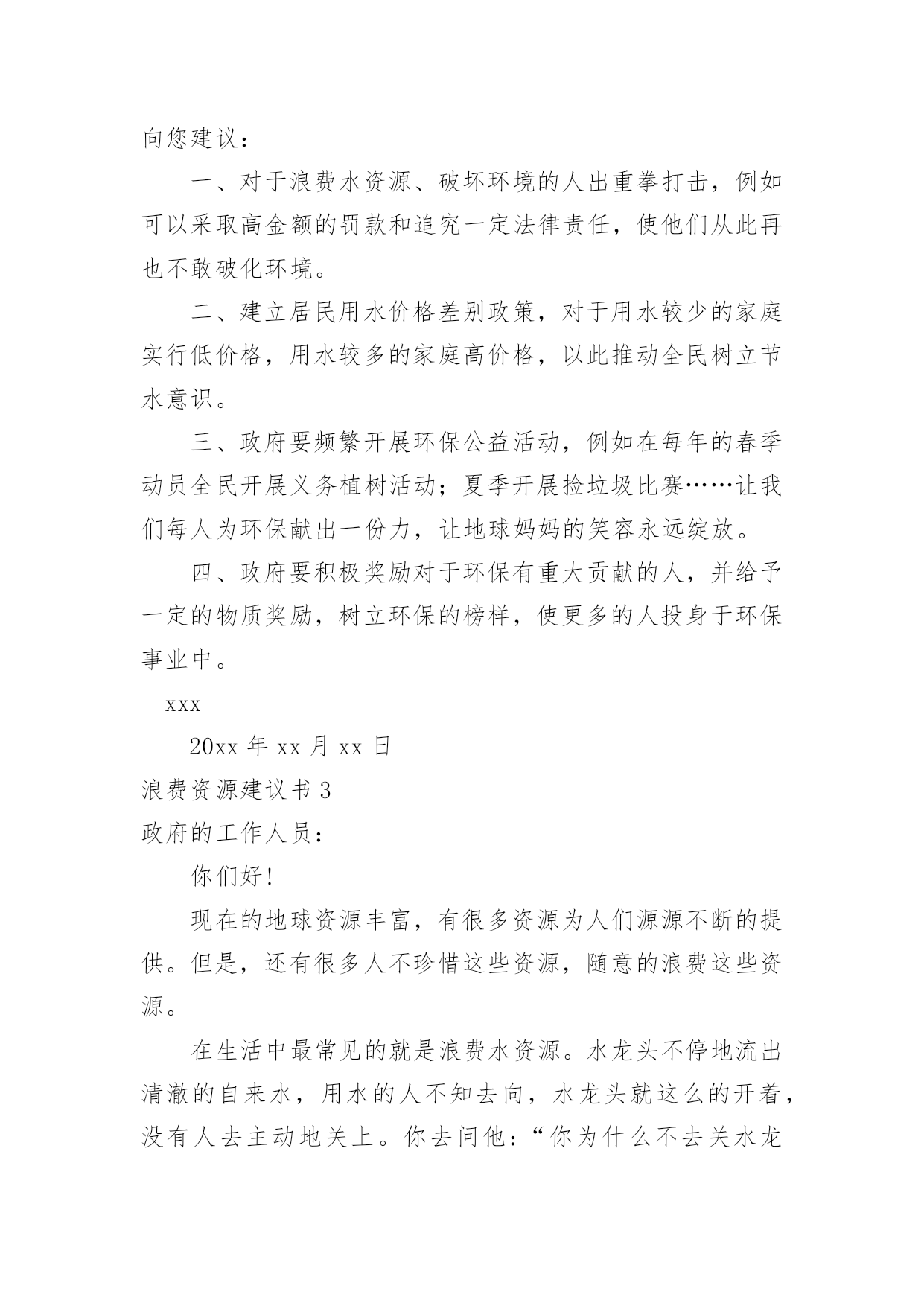 向您建议：

一、对于浪费水资源、破坏环境的人出重拳打击，例如可以采取高金额的罚款和追究一定法律责任，使他们从此再也不敢破化环境。

二、建立居民用水价格差别政策，对于用水较少的家庭实行低价格，用水较多的家庭高价格，以此推动全民树立节水意识。

三、政府要频繁开展环保公益活动，例如在每年的春季动员全民开展义务植树活动；夏季开展捡垃圾比赛……让我们每人为环保献出一份力，让地球妈妈的笑容永远绽放。

四、政府要积极奖励对于环保有重大贡献的人，并给予一定的物质奖励，树立环保的榜样，使更多的人投身于环保事业中。

xxx

20xx 年 xx 月 xx 日

浪费资源建议书 3

政府的工作人员：

你们好!

现在的地球资源丰富，有很多资源为人们源源不断的提供。但是，还有很多人不珍惜这些资源，随意的浪费这些资源。

在生活中最常见的就是浪费水资源。水龙头不停地流出清澈的自来水，用水的人不知去向，水龙头就这么的开着，没有人去主动地关上。你去问他：“你为什么不去关水龙